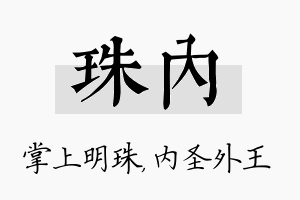 珠内

掌上明珠，内圣外王